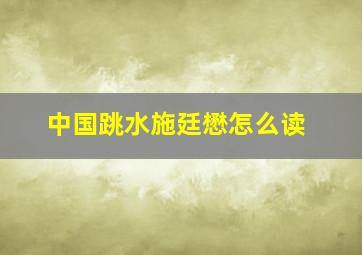 中国跳水施廷懋怎么读